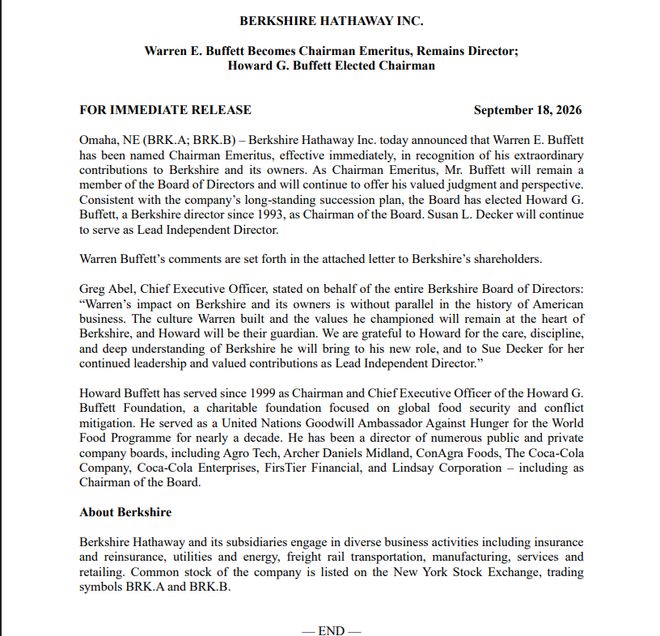 BERKSHIRE HATHAWAY INC.

Warren E. Buffett Becomes Chairman Emeritus, Remains Director;
Howard G. Buffett Elected Chairman

FOR IMMEDIATE RELEASE September 18, 2026

Omaha, NE (BRK.A; BRK.B) – Berkshire Hathaway Inc. today announced that Warren E. Buffett has been named Chairman Emeritus, effective immediately, in recognition of his extraordinary contributions to Berkshire and its owners. As Chairman Emeritus, Mr. Buffett will remain a member of the Board of Directors and will continue to offer his valued judgment and perspective. Consistent with the company's long-standing succession plan, the Board has elected Howard G. Buffett, a Berkshire director since 1993, as Chairman of the Board. Susan L. Decker will continue to serve as Lead Independent Director.

Warren Buffett's comments are set forth in the attached letter to Berkshire's shareholders.

Greg Abel, Chief Executive Officer, stated on behalf of the entire Berkshire Board of Directors: "Warren's impact on Berkshire and its owners is without parallel in the history of American business. The culture Warren built and the values he championed will remain at the heart of Berkshire, and Howard will be their guardian. We are grateful to Howard for the care, discipline, and deep understanding of Berkshire he will bring to his new role, and to Sue Decker for her continued leadership and valued contributions as Lead Independent Director."

Howard Buffett has served since 1999 as Chairman and Chief Executive Officer of the Howard G. Buffett Foundation, a charitable foundation focused on global food security and conflict mitigation. He served as a United Nations Goodwill Ambassador Against Hunger for the World Food Programme for nearly a decade. He has been a director of numerous public and private company boards, including Agro Tech, Archer Daniels Midland, ConAgra Foods, The Coca-Cola Company, Coca-Cola Enterprises, FirsTier Financial, and Lindsay Corporation – including as Chairman of the Board.

About Berkshire

Berkshire Hathaway and its subsidiaries engage in diverse business activities including insurance and reinsurance, utilities and energy, freight rail transportation, manufacturing, services and retailing. Common stock of the company is listed on the New York Stock Exchange, trading symbols BRK.A and BRK.B.

— END —